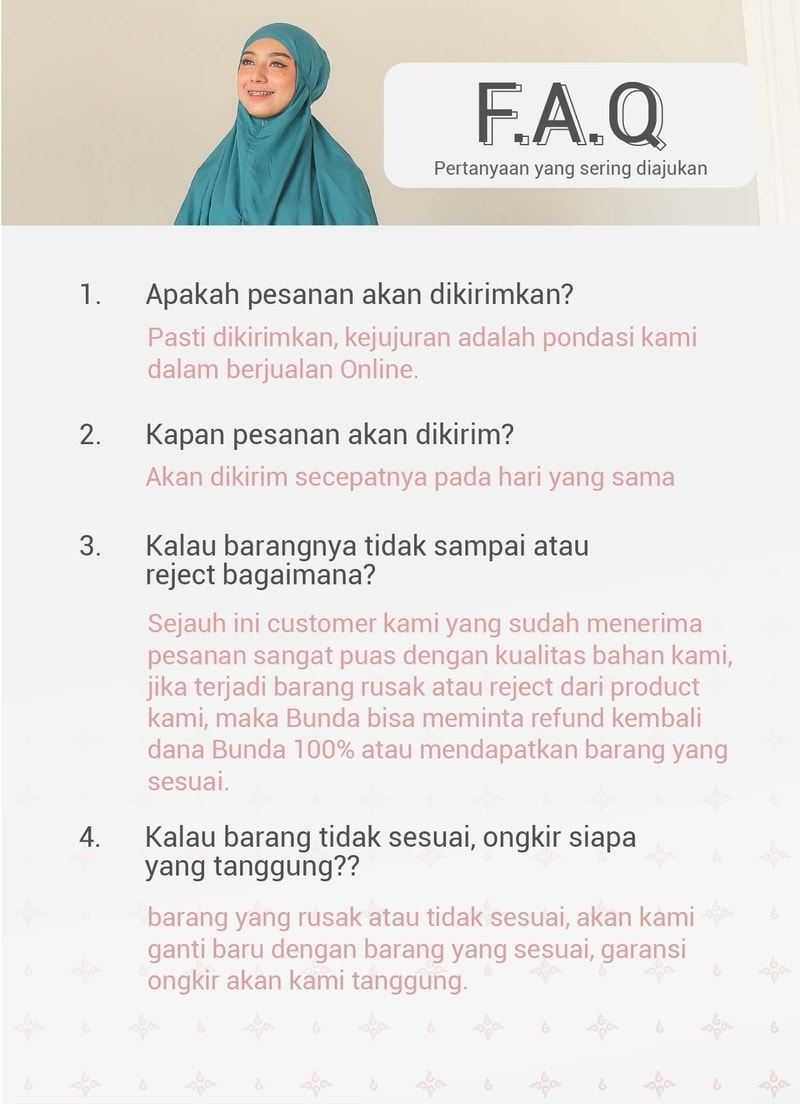 F.A.Q
Pertanyaan yang sering diajukan

1. Apakah pesanan akan dikirimkan?

Pasti dikirimkan, kejujuran adalah pondasi kami dalam berjualan Online.

2. Kapan pesanan akan dikirim?

Akan dikirim secepatnya pada hari yang sama

3. Kalau barangnya tidak sampai atau reject bagaimana?

Sejauh ini customer kami yang sudah menerima pesanan sangat puas dengan kualitas bahan kami, jika terjadi barang rusak atau reject dari product kami, maka Bunda bisa meminta refund kembali dana Bunda 100% atau mendapatkan barang yang sesuai.

4. Kalau barang tidak sesuai, ongkir siapa yang tanggung??

barang yang rusak atau tidak sesuai, akan kami ganti baru dengan barang yang sesuai, garansi ongkir akan kami tanggung.